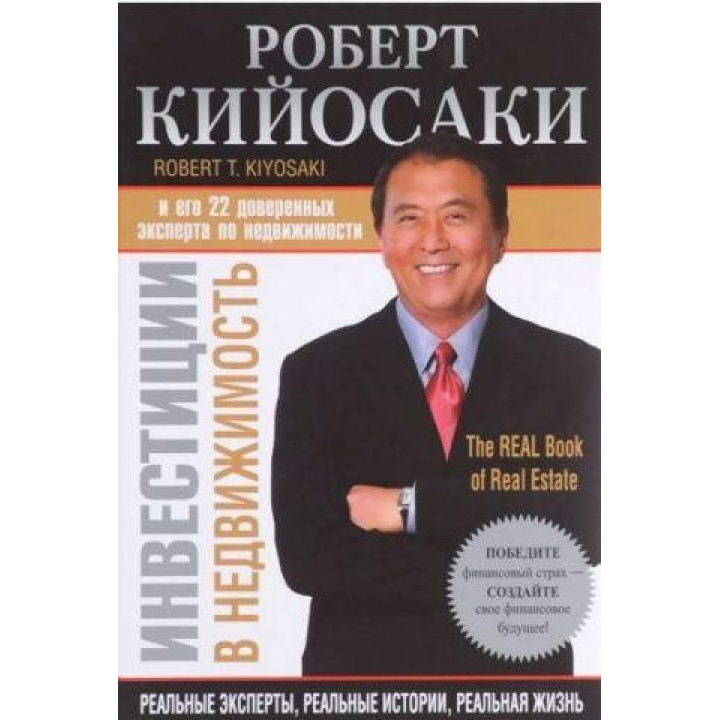 РОБЕРТ
КИЙОСАКИ
ROBERT T. KIYOSAKI

и его 22 доверенных эксперта по недвижимости

ИНВЕСТИЦИИ
В НЕДВИЖИМОСТЬ

The REAL Book of Real Estate

ПОБЕДИТЕ финансовый страх — СОЗДАЙТЕ свое финансовое будущее!

РЕАЛЬНЫЕ ЭКСПЕРТЫ, РЕАЛЬНЫЕ ИСТОРИИ, РЕАЛЬНАЯ ЖИЗНЬ